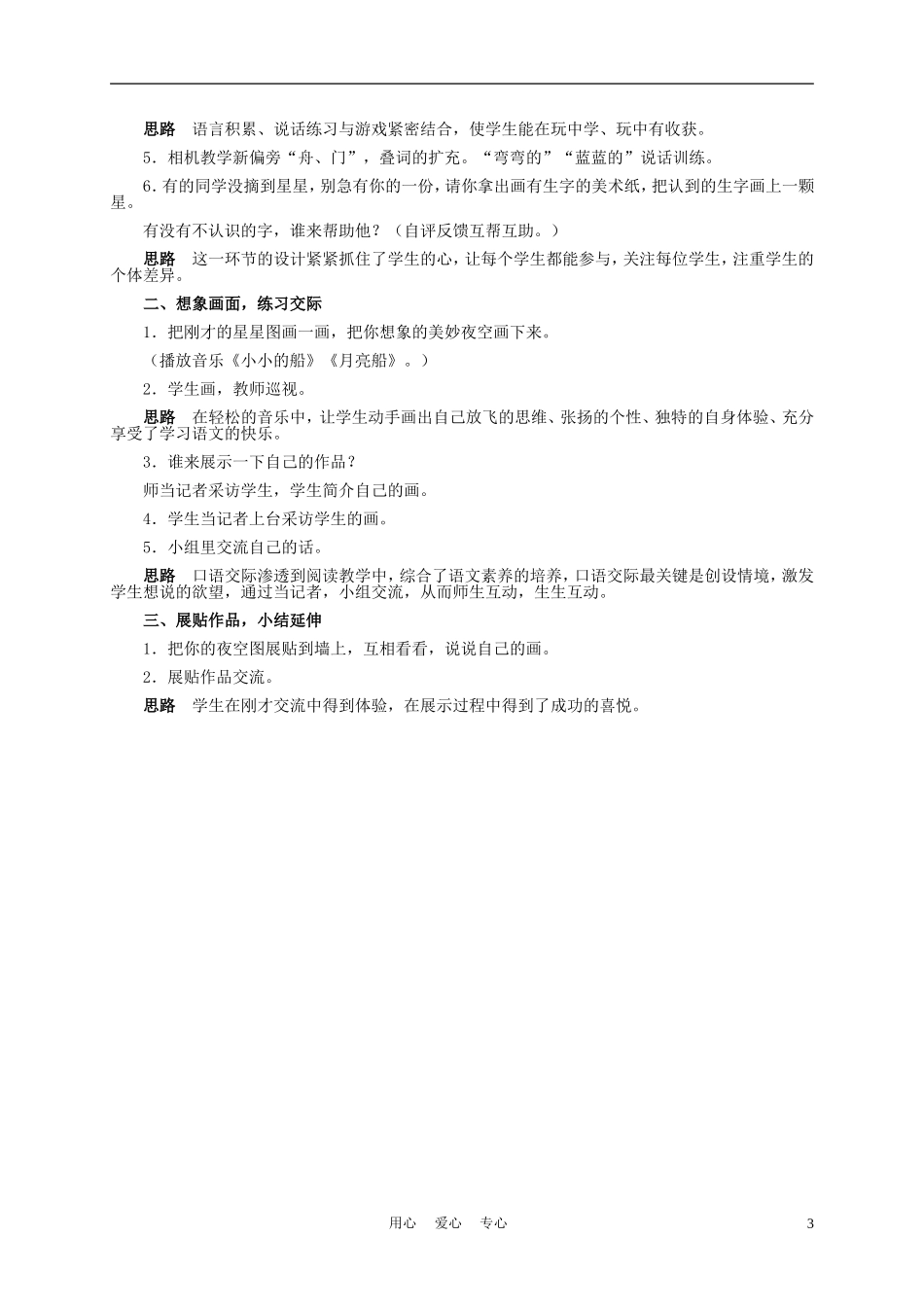 思路　语言积累、说话练习与游戏紧密结合，使学生能在玩中学、玩中有收获。

5．相机教学新偏旁“舟、门”，叠词的扩充。“弯弯的”“蓝蓝的”说话训练。

6．有的同学没摘到星星，别急有你的一份，请你拿出画有生字的美术纸，把认到的生字画上一颗星。

有没有不认识的字，谁来帮助他？（自评反馈互帮互助。）

思路　这一环节的设计紧紧抓住了学生的心，让每个学生都能参与，关注每位学生，注重学生的个体差异。

二、想象画面，练习交际

1．把刚才的星星图画一画，把你想象的美妙夜空画下来。

（播放音乐《小小的船》《月亮船》。）

2．学生画，教师巡视。

思路　在轻松的音乐中，让学生动手画出自己放飞的思维、张扬的个性、独特的自身体验、充分享受了学习语文的快乐。

3．谁来展示一下自己的作品？

师当记者采访学生，学生简介自己的画。

4．学生当记者上台采访学生的画。

5．小组里交流自己的话。

思路　口语交际渗透到阅读教学中，综合了语文素养的培养，口语交际最关键是创设情境，激发学生想说的欲望，通过当记者，小组交流，从而师生互动，生生互动。

三、展贴作品，小结延伸

1．把你的夜空图展贴到墙上，互相看看，说说自己的画。

2．展贴作品交流。

思路　学生在刚才交流中得到体验，在展示过程中得到了成功的喜悦。

用心　爱心　专心　3